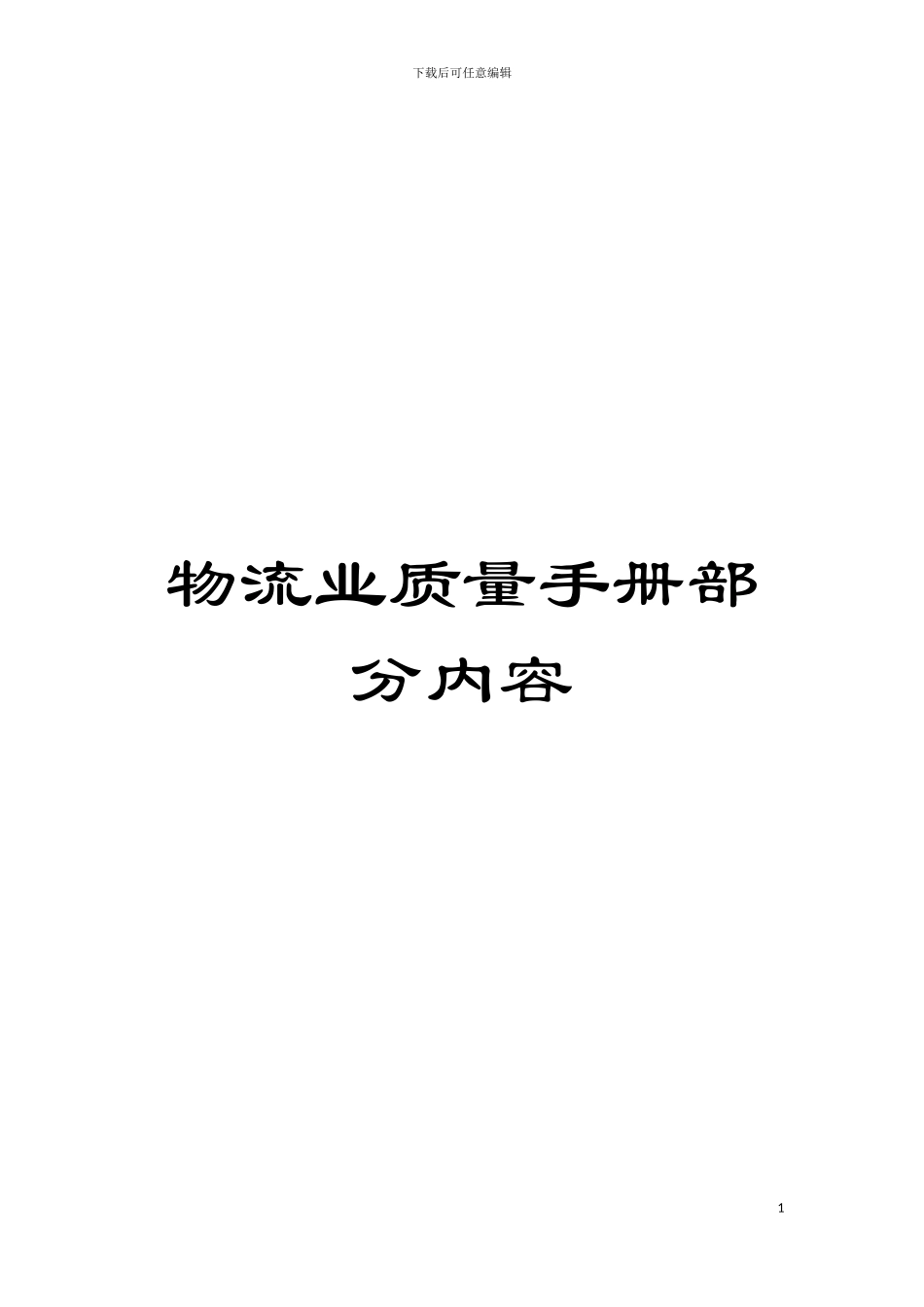 下载后可任意编辑

物流业质量手册部分内容

1